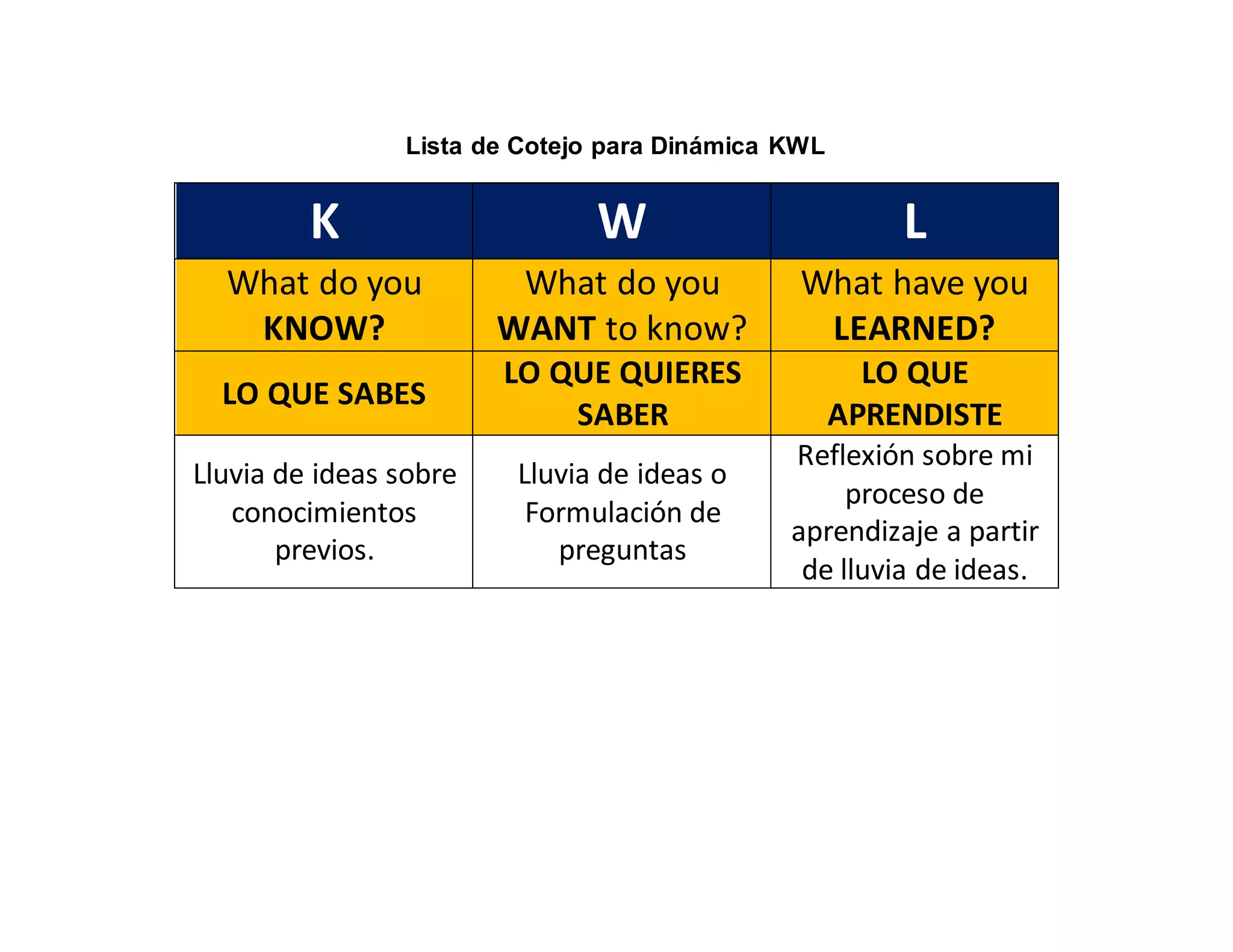 Lista de Cotejo para Dinámica KWL

| K | W | L |
|---|---|---|
| What do you KNOW? | What do you WANT to know? | What have you LEARNED? |
| LO QUE SABES | LO QUE QUIERES SABER | LO QUE APRENDISTE |
| Lluvia de ideas sobre conocimientos previos. | Lluvia de ideas o Formulación de preguntas | Reflexión sobre mi proceso de aprendizaje a partir de lluvia de ideas. |